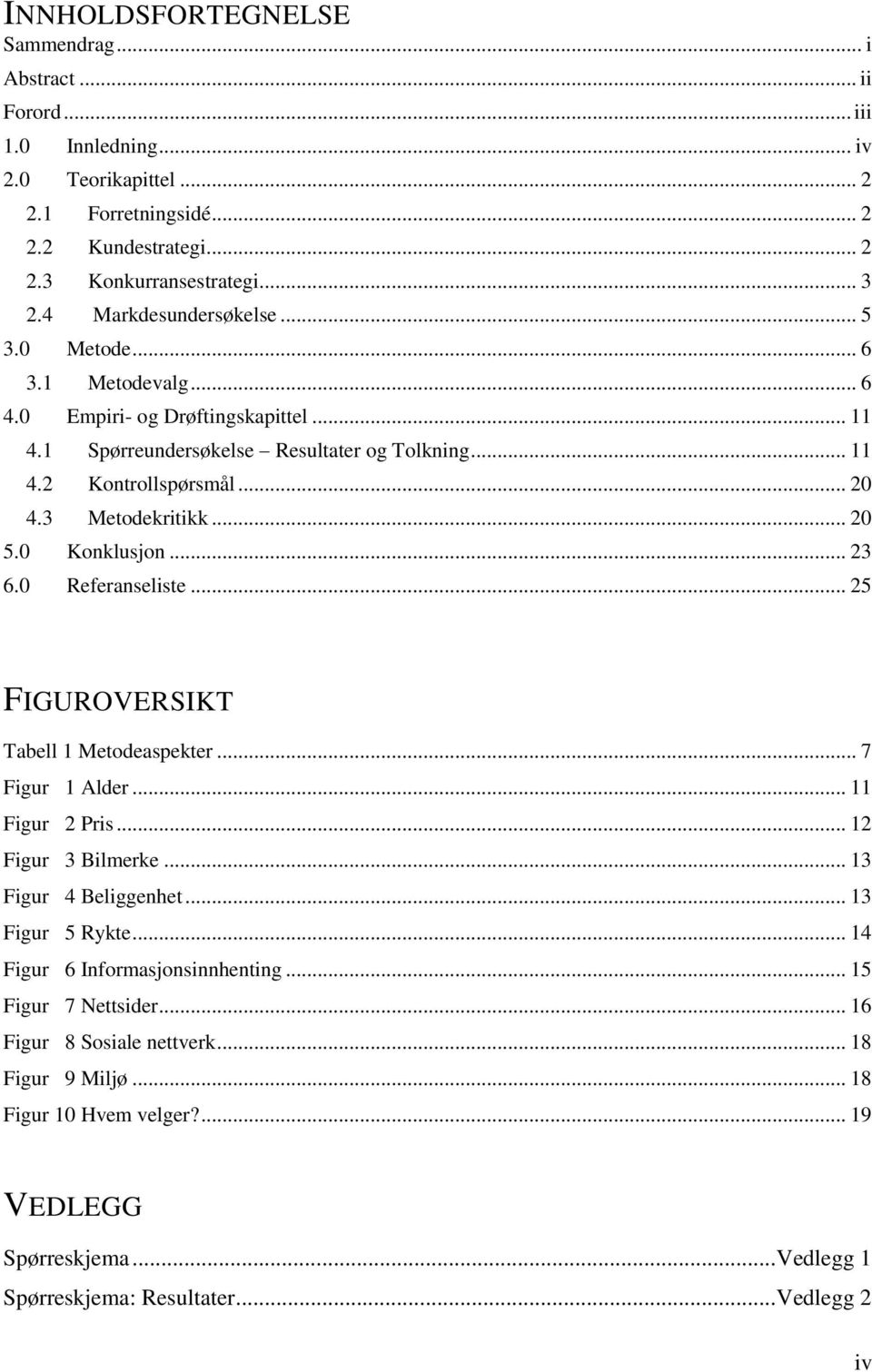 INNHOLDSFORTEGNELSE
Sammendrag ... i
Abstract ... ii
Forord ... iii
1.0 Innledning ... iv
2.0 Teorikapittel ... 2
2.1 Forretningsidé ... 2
2.2 Kundestrategi ... 2
2.3 Konkurransestrategi ... 3
2.4 Markdesundersøkelse ... 5
3.0 Metode ... 6
3.1 Metodevalg ... 6
4.0 Empiri- og Drøftingskapittel ... 11
4.1 Spørreundersøkelse – Resultater og Tolkning ... 11
4.2 Kontrollspørsmål ... 20
4.3 Metodekritikk ... 20
5.0 Konklusjon ... 23
6.0 Referanseliste ... 25

FIGUROVERSIKT
Tabell 1 Metodeaspekter ... 7
Figur 1 Alder ... 11
Figur 2 Pris ... 12
Figur 3 Bilmerke ... 13
Figur 4 Beliggenhet ... 13
Figur 5 Rykte ... 14
Figur 6 Informasjonsinnhenting ... 15
Figur 7 Nettsider ... 16
Figur 8 Sosiale nettverk ... 18
Figur 9 Miljø ... 18
Figur 10 Hvem velger? ... 19

VEDLEGG
Spørreskjema ... Vedlegg 1
Spørreskjema: Resultater ... Vedlegg 2

iv